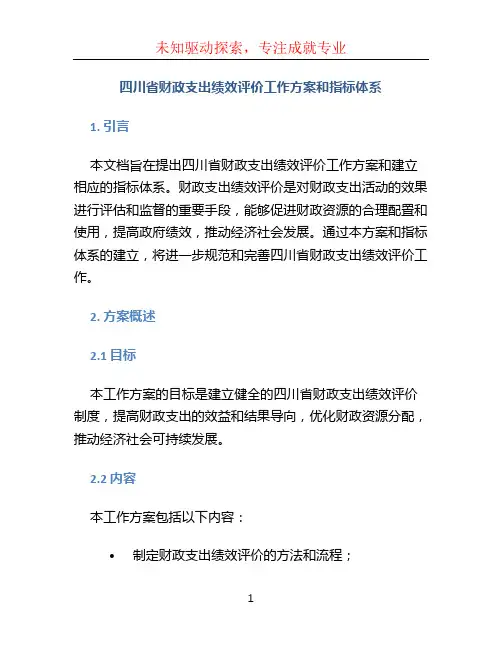 未知驱动探索，专注成就专业

四川省财政支出绩效评价工作方案和指标体系

1. 引言

本文档旨在提出四川省财政支出绩效评价工作方案和建立相应的指标体系。财政支出绩效评价是对财政支出活动的效果进行评估和监督的重要手段，能够促进财政资源的合理配置和使用，提高政府绩效，推动经济社会发展。通过本方案和指标体系的建立，将进一步规范和完善四川省财政支出绩效评价工作。

2. 方案概述

2.1 目标

本工作方案的目标是建立健全的四川省财政支出绩效评价制度，提高财政支出的效益和结果导向，优化财政资源分配，推动经济社会可持续发展。

2.2 内容

本工作方案包括以下内容：

• 制定财政支出绩效评价的方法和流程；

1